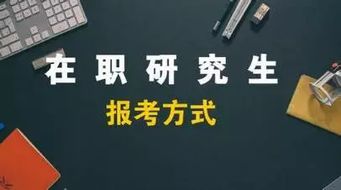 在职研究生

报考方式